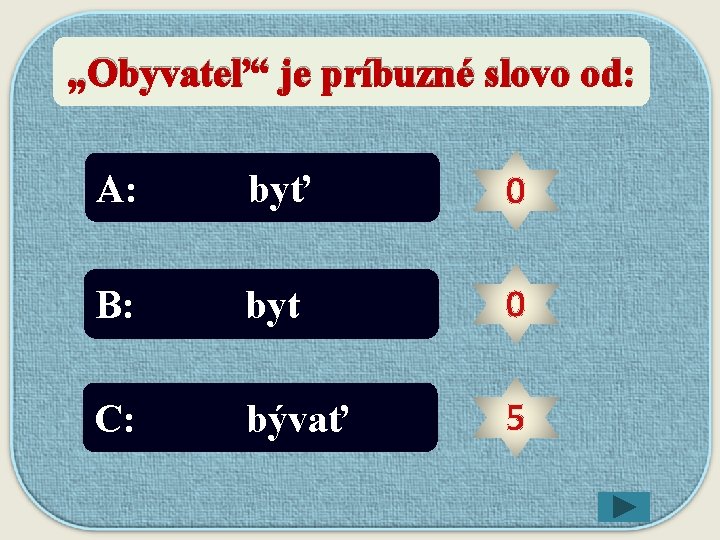 „Obyvatel“ je príbuzné slovo od:

A: byť
0

B: byt
0

C: bývať
5